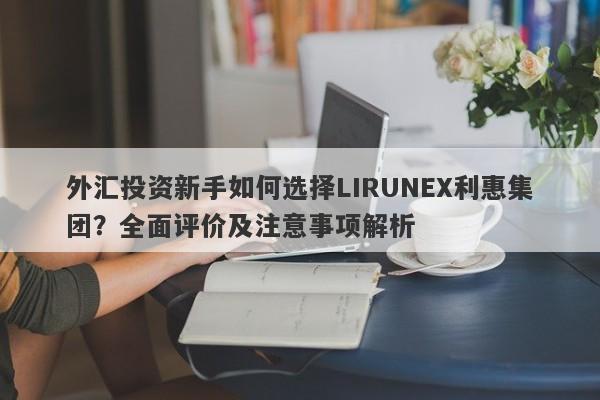 外汇投资新手如何选择LIRUNEX利惠集团？全面评价及注意事项解析